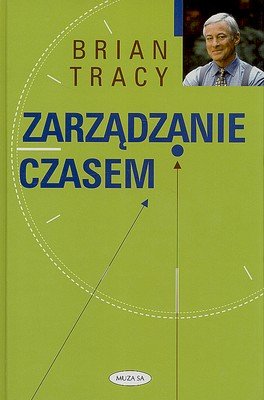 BRIAN TRACY

ZARZĄDZANIE CZASEM

MUZA SA